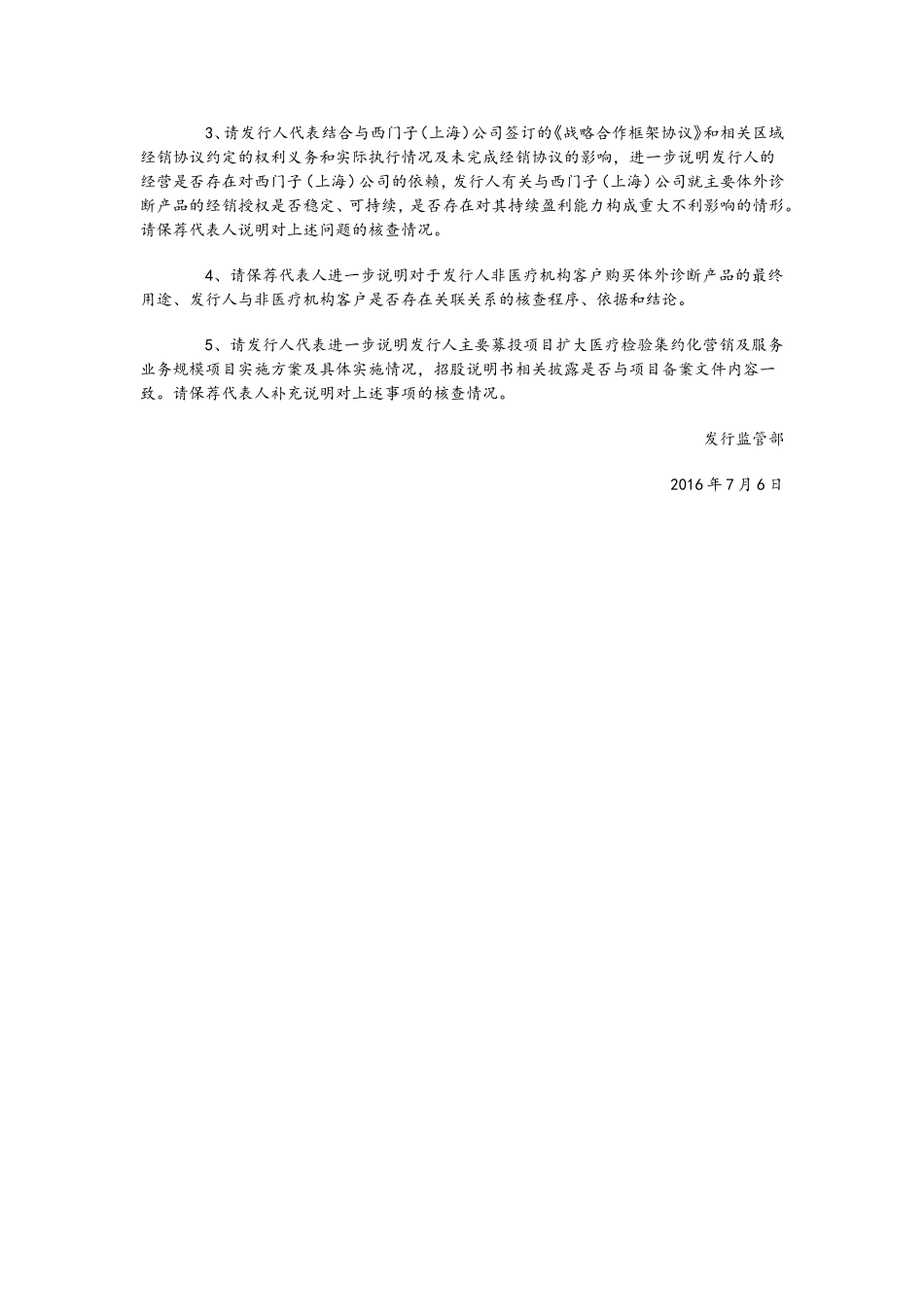 3、请发行人代表结合与西门子(上海)公司签订的《战略合作框架协议》和相关区域经销协议约定的权利义务和实际执行情况及未完成经销协议的影响，进一步说明发行人的经营是否存在对西门子(上海)公司的依赖，发行人有关与西门子(上海)公司就主要体外诊断产品的经销授权是否稳定、可持续，是否存在对其持续盈利能力构成重大不利影响的情形。请保荐代表人说明对上述问题的核查情况。

4、请保荐代表人进一步说明对于发行人非医疗机构客户购买体外诊断产品的最终用途、发行人与非医疗机构客户是否存在关联关系的核查程序、依据和结论。

5、请发行人代表进一步说明发行人主要募投项目扩大医疗检验集约化营销及服务业务规模项目实施方案及具体实施情况，招股说明书相关披露是否与项目备案文件内容一致。请保荐代表人补充说明对上述事项的核查情况。

发行监管部

2016年7月6日